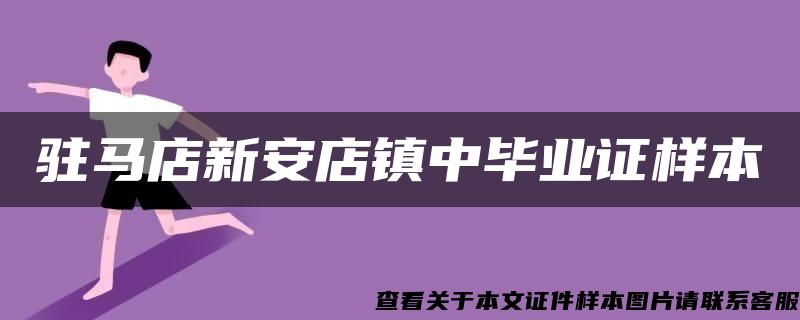 驻马店新安店镇中毕业证样本

查看关于本文证件样本图片请联系客服